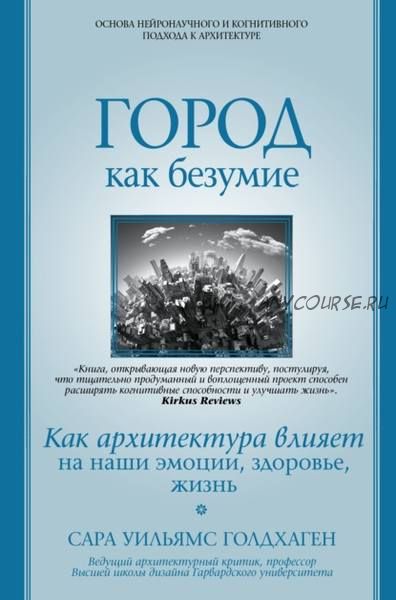 ОСНОВА НЕЙРОНАУЧНОГО И КОГНИТИВНОГО ПОДХОДА К АРХИТЕКТУРЕ

ГОРОД
как безумие

MYCOURSE.RU

«Книга, открывающая новую перспективу, постулируя, что тщательно продуманный и воплощенный проект способен расширять когнитивные способности и улучшать жизнь».
Kirkus Reviews

Как архитектура влияет на наши эмоции, здоровье, жизнь

САРА УИЛЬЯМС ГОЛДХАГЕН

Ведущий архитектурный критик, профессор Высшей школы дизайна Гарвардского университета